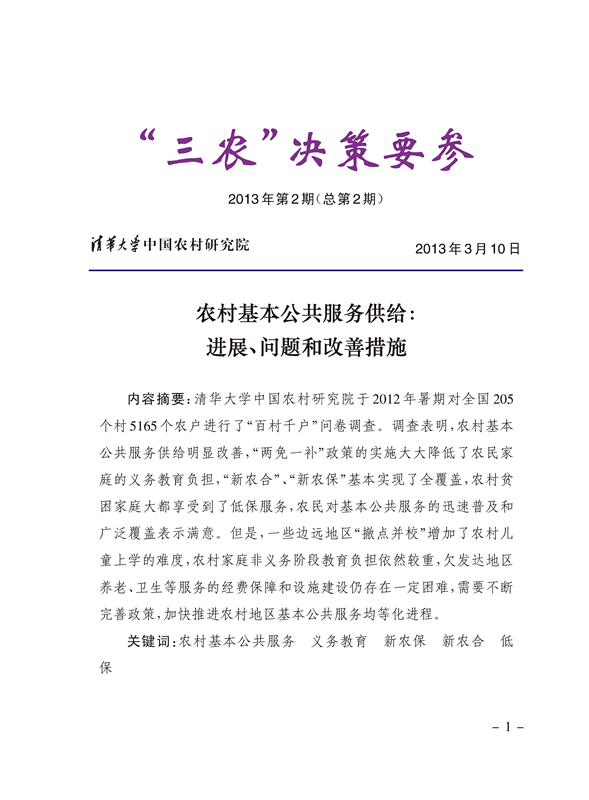 “三农”决策要参

2013年第2期(总第2期)

清华大学中国农村研究院

2013年3月10日

农村基本公共服务供给:
进展、问题和改善措施

内容摘要:清华大学中国农村研究院于2012年暑期对全国205个村5165个农户进行了“百村千户”问卷调查。调查表明,农村基本公共服务供给明显改善,“两免一补”政策的实施大大降低了农民家庭的义务教育负担,“新农合”、“新农保”基本实现了全覆盖,农村贫困家庭大都享受到了低保服务,农民对基本公共服务的迅速普及和广泛覆盖表示满意。但是,一些边远地区“撤点并校”增加了农村儿童上学的难度,农村家庭非义务阶段教育负担依然较重,欠发达地区养老、卫生等服务的经费保障和设施建设仍存在一定困难,需要不断完善政策,加快推进农村地区基本公共服务均等化进程。

关键词:农村基本公共服务　义务教育　新农保　新农合　低保

－1－